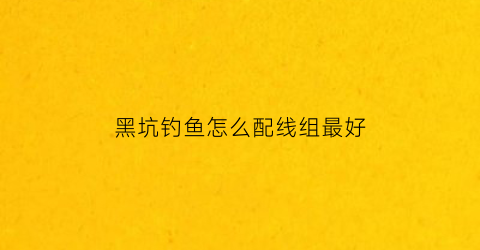 黑坑钓鱼怎么配线组最好